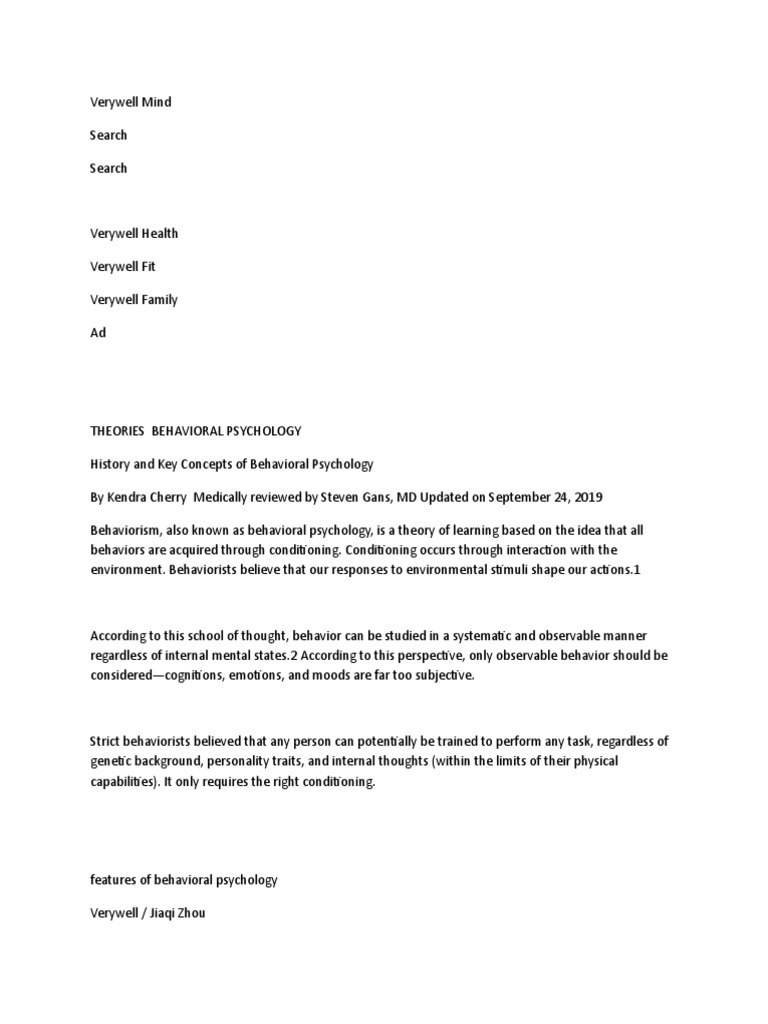 Verywell Mind

Search

Search

Verywell Health

Verywell Fit

Verywell Family

Ad

THEORIES BEHAVIORAL PSYCHOLOGY

History and Key Concepts of Behavioral Psychology

By Kendra Cherry Medically reviewed by Steven Gans, MD Updated on September 24, 2019

Behaviorism, also known as behavioral psychology, is a theory of learning based on the idea that all behaviors are acquired through conditioning. Conditioning occurs through interaction with the environment. Behaviorists believe that our responses to environmental stimuli shape our actions.1

According to this school of thought, behavior can be studied in a systematic and observable manner regardless of internal mental states.2 According to this perspective, only observable behavior should be considered—cognitions, emotions, and moods are far too subjective.

Strict behaviorists believed that any person can potentially be trained to perform any task, regardless of genetic background, personality traits, and internal thoughts (within the limits of their physical capabilities). It only requires the right conditioning.

features of behavioral psychology

Verywell / Jiaqi Zhou